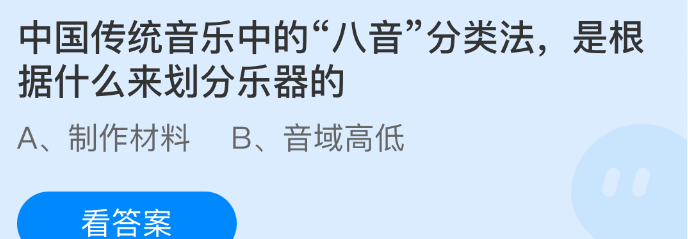 中国传统音乐中的“八音”分类法，是根据什么来划分乐器的

A、制作材料　B、音域高低

看答案